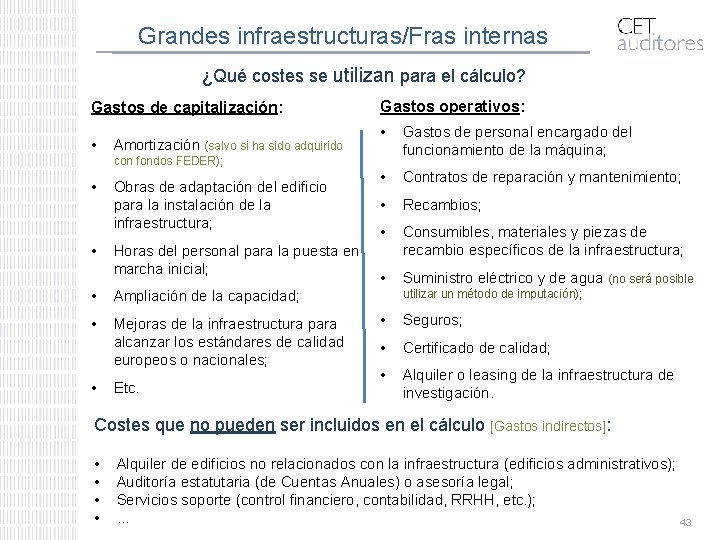 Grandes infraestructuras/Fras internas

CET auditores

¿Qué costes se utilizan para el cálculo?

Gastos de capitalización:

• Amortización (salvo si ha sido adquirido con fondos FEDER);
• Obras de adaptación del edificio para la instalación de la infraestructura;
• Horas del personal para la puesta en marcha inicial;
• Ampliación de la capacidad;
• Mejoras de la infraestructura para alcanzar los estándares de calidad europeos o nacionales;
• Etc.

Gastos operativos:

• Gastos de personal encargado del funcionamiento de la máquina;
• Contratos de reparación y mantenimiento;
• Recambios;
• Consumibles, materiales y piezas de recambio específicos de la infraestructura;
• Suministro eléctrico y de agua (no será posible utilizar un método de imputación);
• Seguros;
• Certificado de calidad;
• Alquiler o leasing de la infraestructura de investigación.

Costes que no pueden ser incluidos en el cálculo [Gastos indirectos]:

• Alquiler de edificios no relacionados con la infraestructura (edificios administrativos);
• Auditoría estatutaria (de Cuentas Anuales) o asesoría legal;
• Servicios soporte (control financiero, contabilidad, RRHH, etc.);
• ...

43